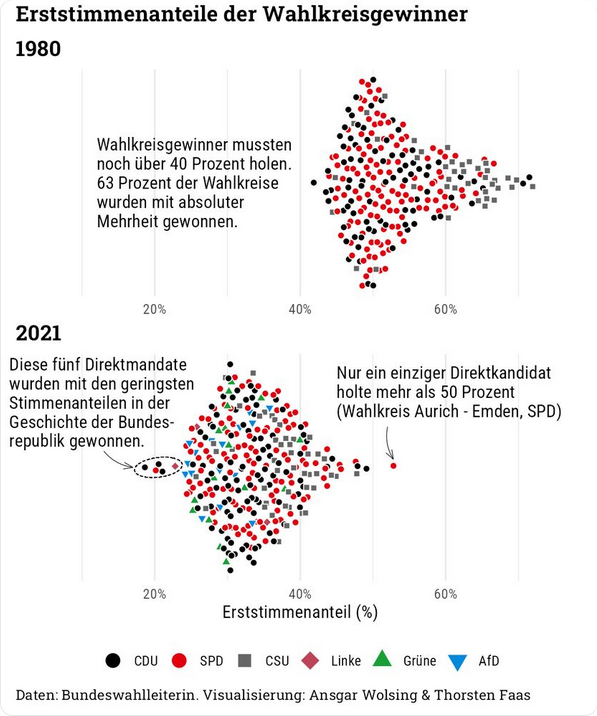 Erststimmenanteile der Wahlkreisgewinner

1980

Wahlkreisgewinner mussten noch über 40 Prozent holen. 63 Prozent der Wahlkreise wurden mit absoluter Mehrheit gewonnen.

20%
40%
60%

2021

Diese fünf Direktmandate wurden mit den geringsten Stimmenanteilen in der Geschichte der Bundesrepublik gewonnen.

Nur ein einziger Direktkandidat holte mehr als 50 Prozent (Wahlkreis Aurich - Emden, SPD)

20%
40%
60%
Erststimmenanteil (%)

CDU SPD CSU Linke Grüne AfD

Daten: Bundeswahlleiterin. Visualisierung: Ansgar Wolsing & Thorsten Faas